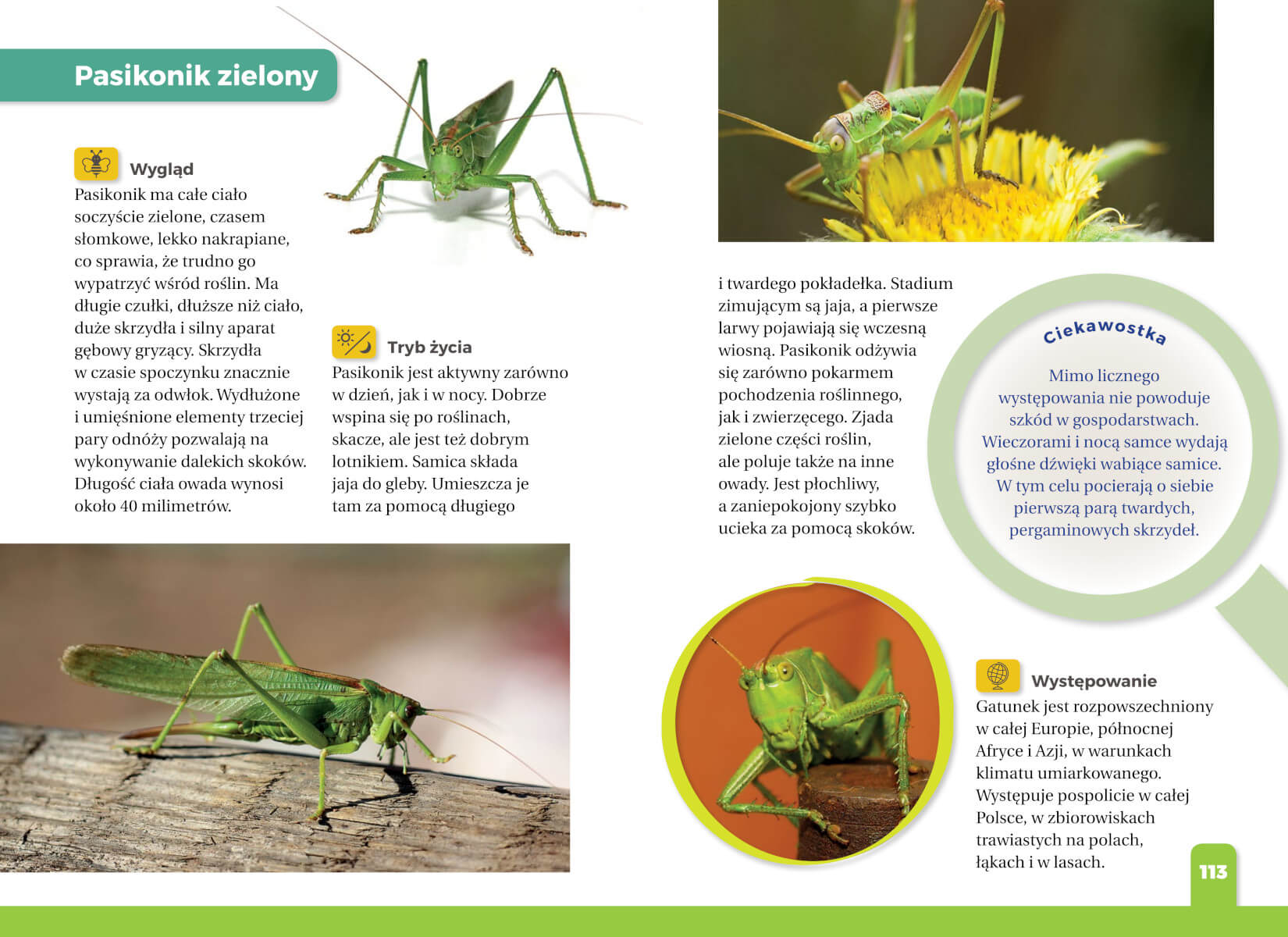 Pasikonik zielony

Wygląd

Pasikonik ma całe ciało soczyście zielone, czasem słomkowe, lekko nakrapiane, co sprawia, że trudno go wypatrzyć wśród roślin. Ma długie czułki, dłuższe niż ciało, duże skrzydła i silny aparat gębowy gryzący. Skrzydła w czasie spoczynku znacznie wystają za odwłok. Wydłużone i umięśnione elementy trzeciej pary odnóży pozwalają na wykonywanie dalekich skoków. Długość ciała owada wynosi około 40 milimetrów.

Tryb życia

Pasikonik jest aktywny zarówno w dzień, jak i w nocy. Dobrze wspina się po roślinach, skacze, ale jest też dobrym lotnikiem. Samica składa jaja do gleby. Umieszcza je tam za pomocą długiego i twardego pokładełka. Stadium zimującym są jaja, a pierwsze larwy pojawiają się wczesną wiosną. Pasikonik odżywia się zarówno pokarmem pochodzenia roślinnego, jak i zwierzęcego. Zjada zielone części roślin, ale poluje także na inne owady. Jest płochliwy, a zaniepokojony szybko ucieka za pomocą skoków.

Ciekawostka

Mimo licznego występowania nie powoduje szkód w gospodarstwach. Wieczorami i nocą samce wydają głośne dźwięki wabiące samice. W tym celu pocierają o siebie pierwszą parą twardych, pergaminowych skrzydeł.

Występowanie

Gatunek jest rozpowszechniony w całej Europie, północnej Afryce i Azji, w warunkach klimatu umiarkowanego. Występuje pospolicie w całej Polsce, w zbiorowiskach trawiastych na polach, łąkach i w lasach.

113